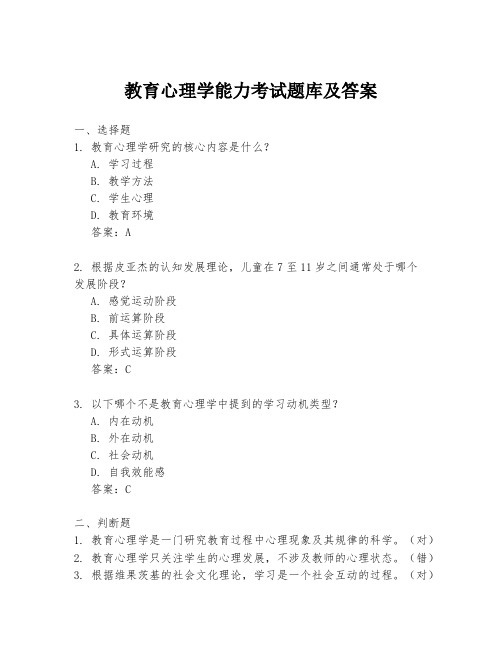 教育心理学能力考试题库及答案

一、选择题
1. 教育心理学研究的核心内容是什么？
A. 学习过程
B. 教学方法
C. 学生心理
D. 教育环境
答案：A

2. 根据皮亚杰的认知发展理论，儿童在7至11岁之间通常处于哪个发展阶段？
A. 感觉运动阶段
B. 前运算阶段
C. 具体运算阶段
D. 形式运算阶段
答案：C

3. 以下哪个不是教育心理学中提到的学习动机类型？
A. 内在动机
B. 外在动机
C. 社会动机
D. 自我效能感
答案：C

二、判断题
1. 教育心理学是一门研究教育过程中心理现象及其规律的科学。（对）
2. 教育心理学只关注学生的心理发展，不涉及教师的心理状态。（错）
3. 根据维果茨基的社会文化理论，学习是一个社会互动的过程。（对）